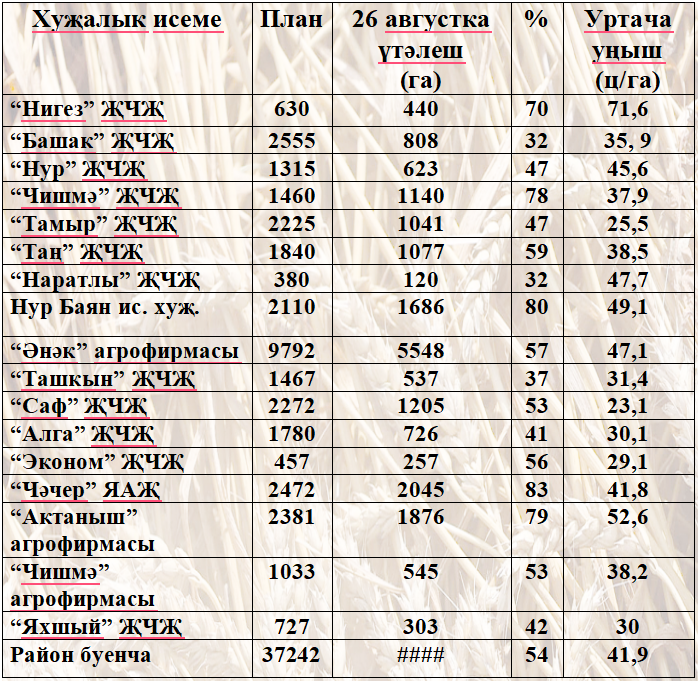 | Хуҗалык исеме | План | 26 августка үтәлеш (га) | % | Уртача уңыш (ц/га) |
|---|---|---|---|---|
| “Нигез” ҖЧҖ | 630 | 440 | 70 | 71,6 |
| “Башак” ҖЧҖ | 2555 | 808 | 32 | 35, 9 |
| “Нур” ҖЧҖ | 1315 | 623 | 47 | 45,6 |
| “Чишмә” ҖЧҖ | 1460 | 1140 | 78 | 37,9 |
| “Тамыр” ҖЧҖ | 2225 | 1041 | 47 | 25,5 |
| “Таң” ҖЧҖ | 1840 | 1077 | 59 | 38,5 |
| “Наратлы” ҖЧҖ | 380 | 120 | 32 | 47,7 |
| Нур Баян ис. хуҗ. | 2110 | 1686 | 80 | 49,1 |
| “Әнәк” агрофирмасы | 9792 | 5548 | 57 | 47,1 |
| “Ташкын” ҖЧҖ | 1467 | 537 | 37 | 31,4 |
| “Саф” ҖЧҖ | 2272 | 1205 | 53 | 23,1 |
| “Алга” ҖЧҖ | 1780 | 726 | 41 | 30,1 |
| “Эконом” ҖЧҖ | 457 | 257 | 56 | 29,1 |
| “Чәчер” ЯАҖ | 2472 | 2045 | 83 | 41,8 |
| “Актаныш” агрофирмасы | 2381 | 1876 | 79 | 52,6 |
| “Чишмә” агрофирмасы | 1033 | 545 | 53 | 38,2 |
| “Яхшый” ҖЧҖ | 727 | 303 | 42 | 30 |
| Район буенча | 37242 | #### | 54 | 41,9 |